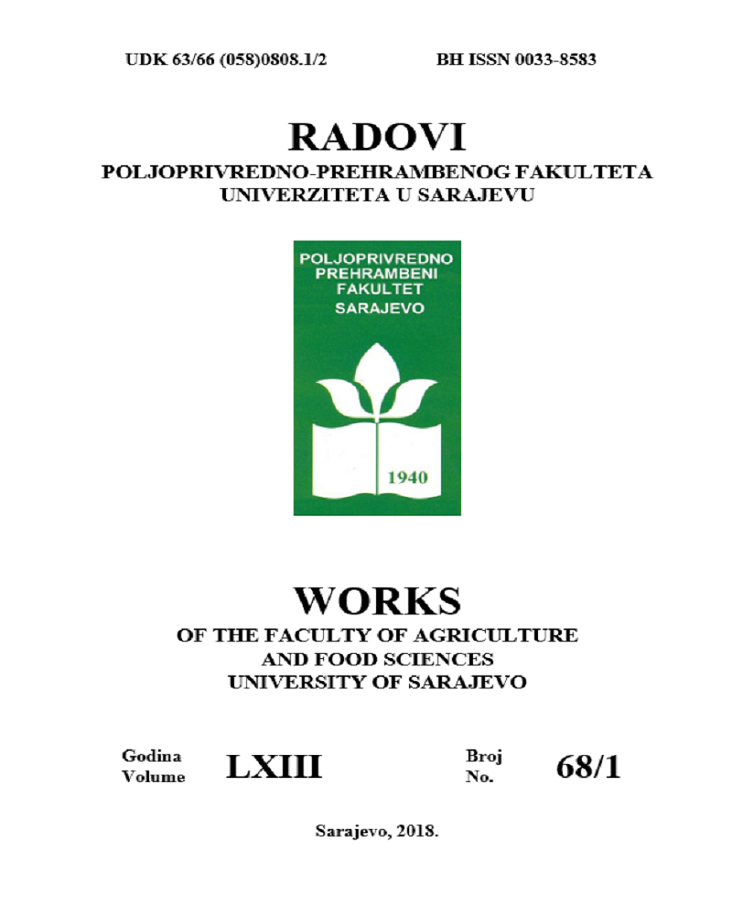 UDK 63/66 (058)0808.1/2 BH ISSN 0033-8583

RADOVI
POLJOPRIVREDNO-PREHRAMBENOG FAKULTETA UNIVERZITETA U SARAJEVU

POLJOPRIVREDNO PREHRAMBENI FAKULTET SARAJEVO

1940

WORKS
OF THE FACULTY OF AGRICULTURE AND FOOD SCIENCES UNIVERSITY OF SARAJEVO

Godina Volume LXIII Broj No. 68/1

Sarajevo, 2018.